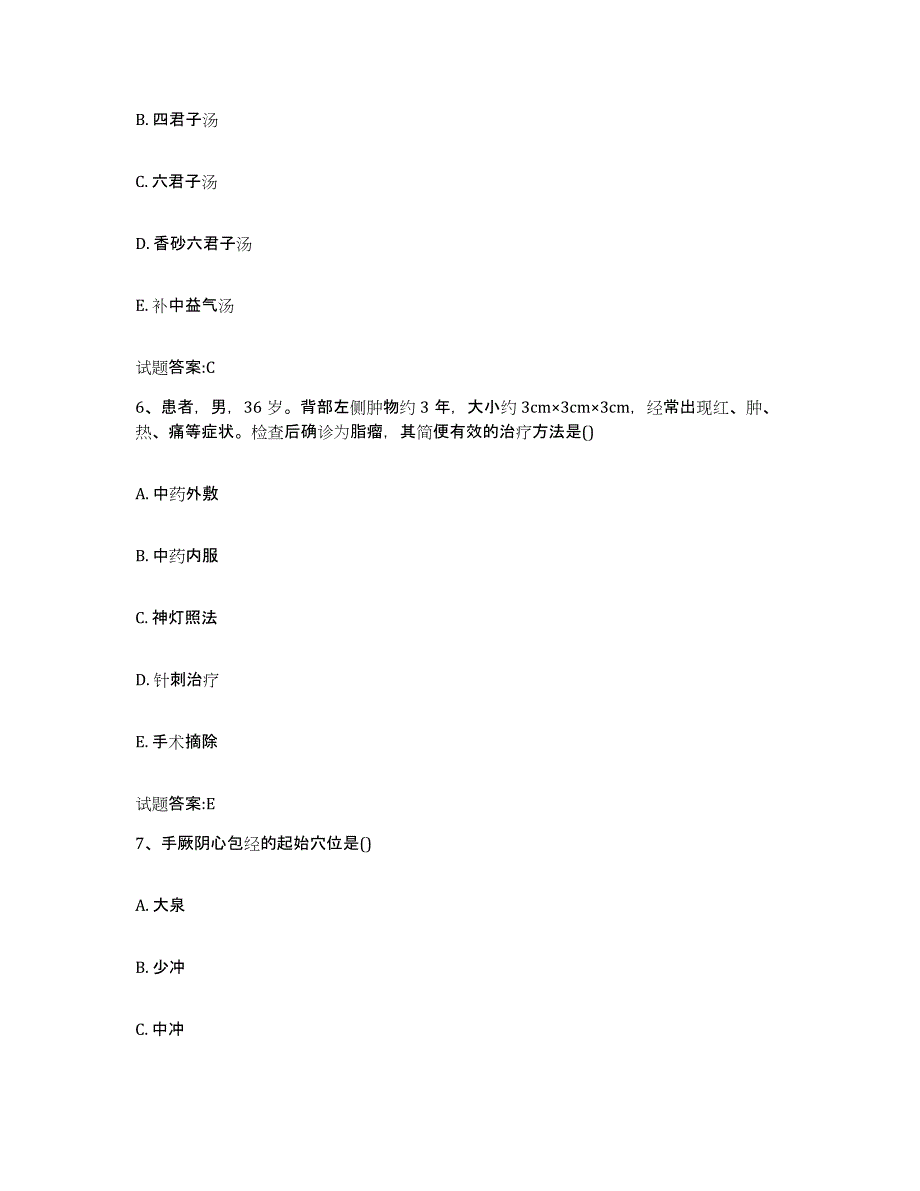 B. 四君子汤

C. 六君子汤

D. 香砂六君子汤

E. 补中益气汤

试题答案:C

6、患者，男，36 岁。背部左侧肿物约 3 年，大小约 3cm×3cm×3cm，经常出现红、肿、热、痛等症状。检查后确诊为脂瘤，其简便有效的治疗方法是()

A. 中药外敷

B. 中药内服

C. 神灯照法

D. 针刺治疗

E. 手术摘除

试题答案:E

7、手厥阴心包经的起始穴位是()

A. 大泉

B. 少冲

C. 中冲